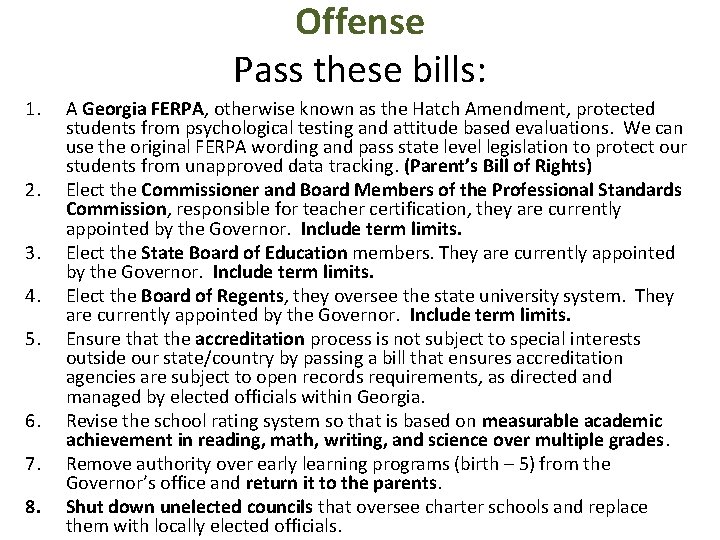 Offense

Pass these bills:

1. A Georgia FERPA, otherwise known as the Hatch Amendment, protected students from psychological testing and attitude based evaluations. We can use the original FERPA wording and pass state level legislation to protect our students from unapproved data tracking. (Parent's Bill of Rights)
2. Elect the Commissioner and Board Members of the Professional Standards Commission, responsible for teacher certification, they are currently appointed by the Governor. Include term limits.
3. Elect the State Board of Education members. They are currently appointed by the Governor. Include term limits.
4. Elect the Board of Regents, they oversee the state university system. They are currently appointed by the Governor. Include term limits.
5. Ensure that the accreditation process is not subject to special interests outside our state/country by passing a bill that ensures accreditation agencies are subject to open records requirements, as directed and managed by elected officials within Georgia.
6. Revise the school rating system so that is based on measurable academic achievement in reading, math, writing, and science over multiple grades.
7. Remove authority over early learning programs (birth – 5) from the Governor's office and return it to the parents.
8. Shut down unelected councils that oversee charter schools and replace them with locally elected officials.